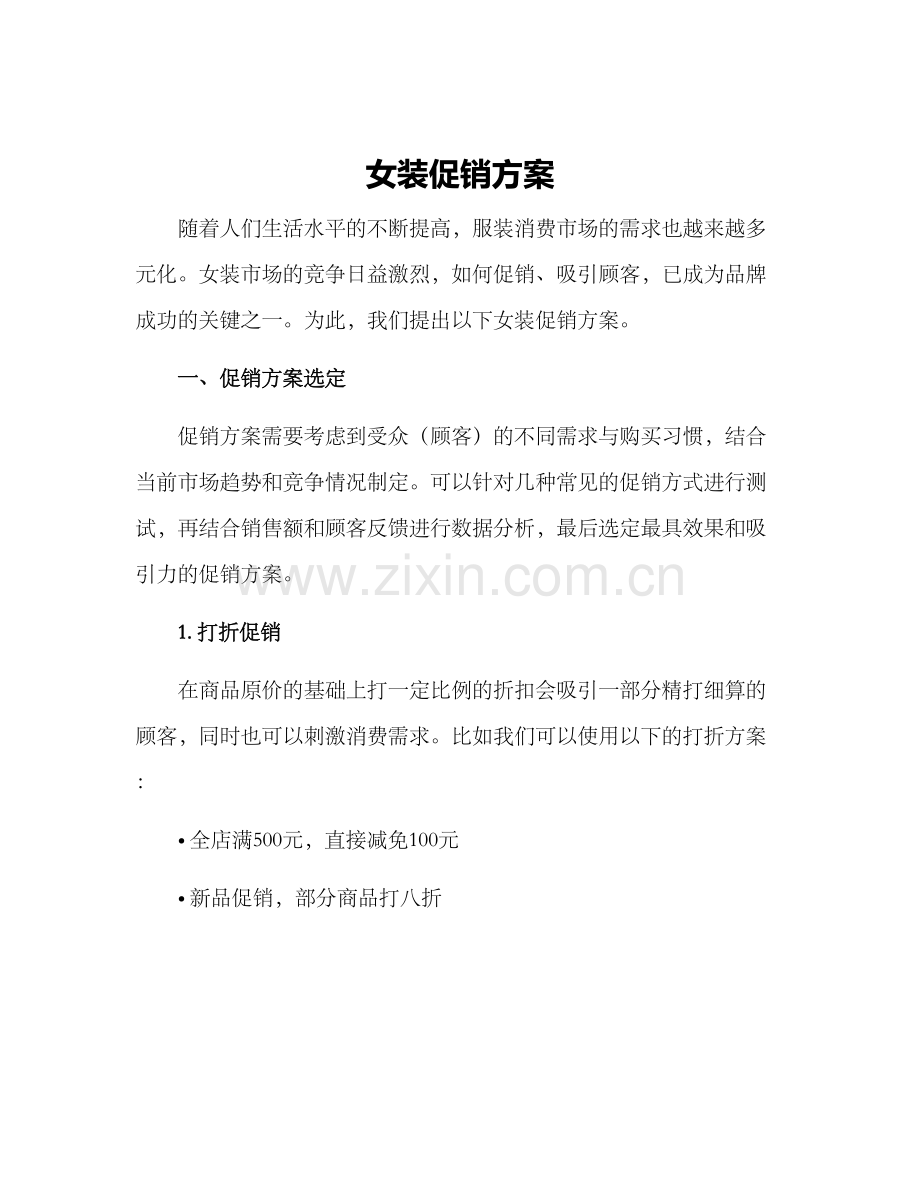 女装促销方案

随着人们生活水平的不断提高，服装消费市场的需求也越来越多元化。女装市场的竞争日益激烈，如何促销、吸引顾客，已成为品牌成功的关键之一。为此，我们提出以下女装促销方案。

一、促销方案选定

促销方案需要考虑到受众（顾客）的不同需求与购买习惯，结合当前市场趋势和竞争情况制定。可以针对几种常见的促销方式进行测试，再结合销售额和顾客反馈进行数据分析，最后选定最具效果和吸引力的促销方案。

www.zixin.com.cn

1. 打折促销

在商品原价的基础上打一定比例的折扣会吸引一部分精打细算的顾客，同时也可以刺激消费需求。比如我们可以使用以下的打折方案：

• 全店满500元，直接减免100元

• 新品促销，部分商品打八折